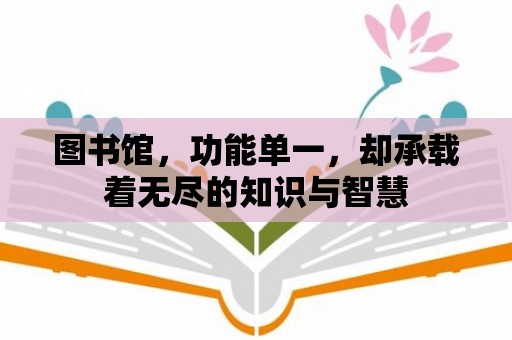 图书馆，功能单一，却承载着无尽的知识与智慧